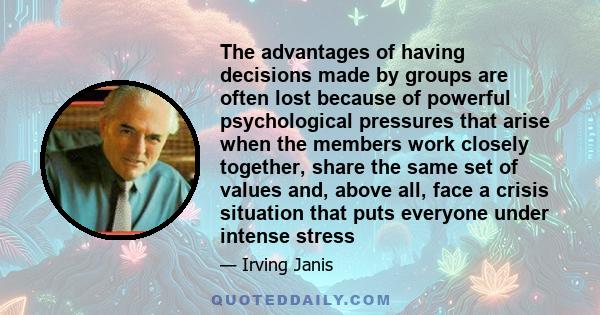 The advantages of having decisions made by groups are often lost because of powerful psychological pressures that arise when the members work closely together, share the same set of values and, above all, face a crisis situation that puts everyone under intense stress

— Irving Janis

QUOTEDDAILY.COM